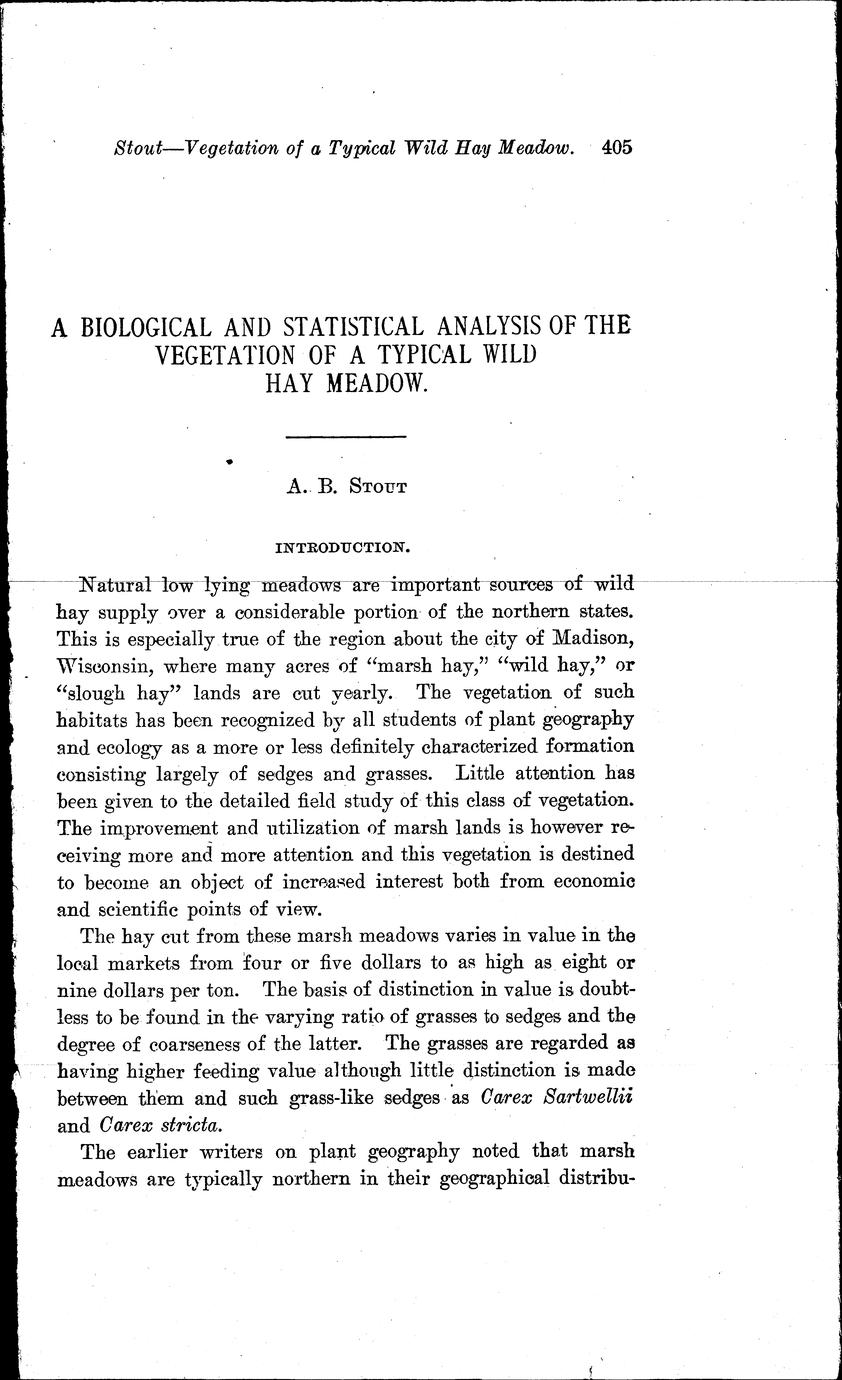 Stout—Vegetation of a Typical Wild Hay Meadow. 405

A BIOLOGICAL AND STATISTICAL ANALYSIS OF THE VEGETATION OF A TYPICAL WILD HAY MEADOW.

A. B. Stout

INTRODUCTION.

Natural low lying meadows are important sources of wild hay supply over a considerable portion of the northern states. This is especially true of the region about the city of Madison, Wisconsin, where many acres of "marsh hay," "wild hay," or "slough hay" lands are cut yearly. The vegetation of such habitats has been recognized by all students of plant geography and ecology as a more or less definitely characterized formation consisting largely of sedges and grasses. Little attention has been given to the detailed field study of this class of vegetation. The improvement and utilization of marsh lands is however receiving more and more attention and this vegetation is destined to become an object of increased interest both from economic and scientific points of view.

The hay cut from these marsh meadows varies in value in the local markets from four or five dollars to as high as eight or nine dollars per ton. The basis of distinction in value is doubtless to be found in the varying ratio of grasses to sedges and the degree of coarseness of the latter. The grasses are regarded as having higher feeding value although little distinction is made between them and such grass-like sedges as Carex Sartwellii and Carex stricta.

The earlier writers on plant geography noted that marsh meadows are typically northern in their geographical distribu-